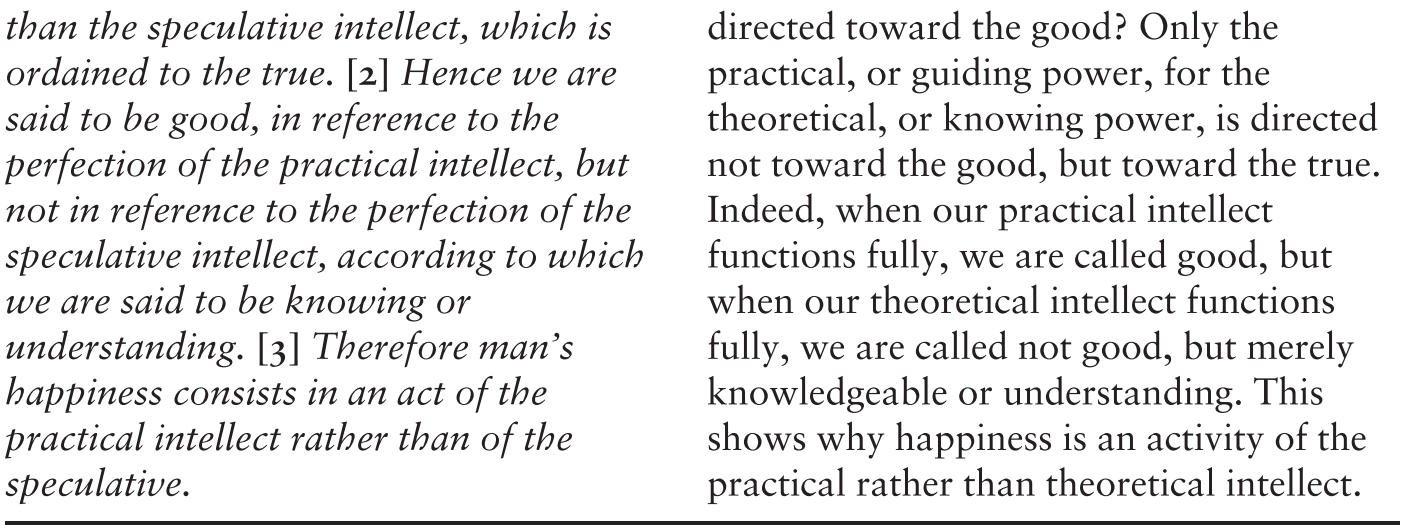 than the speculative intellect, which is ordained to the true. [2] Hence we are said to be good, in reference to the perfection of the practical intellect, but not in reference to the perfection of the speculative intellect, according to which we are said to be knowing or understanding. [3] Therefore man's happiness consists in an act of the practical intellect rather than of the speculative.

directed toward the good? Only the practical, or guiding power, for the theoretical, or knowing power, is directed not toward the good, but toward the true. Indeed, when our practical intellect functions fully, we are called good, but when our theoretical intellect functions fully, we are called not good, but merely knowledgeable or understanding. This shows why happiness is an activity of the practical rather than theoretical intellect.